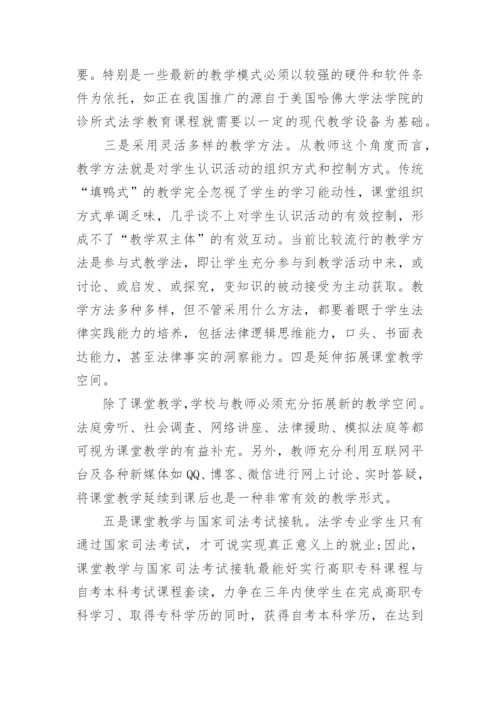 要。特别是一些最新的教学模式必须以较强的硬件和软件条件为依托，如正在我国推广的源自于美国哈佛大学法学院的诊所式法学教育课程就需要以一定的现代教学设备为基础。

三是采用灵活多样的教学方法。从教师这个角度而言，教学方法就是对学生认识活动的组织方式和控制方式。传统“填鸭式”的教学完全忽视了学生的学习能动性，课堂组织方式单调乏味，几乎谈不上对学生认识活动的有效控制，形成不了“教学双主体”的有效互动。当前比较流行的教学方法是参与式教学法，即让学生充分参与到教学活动中来，或讨论、或启发、或探究，变知识的被动接受为主动获取。教学方法多种多样，但不管采用什么方法，都要着眼于学生法律实践能力的培养，包括法律逻辑思维能力，口头、书面表达能力，甚至法律事实的洞察能力。四是延伸拓展课堂教学空间。

除了课堂教学，学校与教师必须充分拓展新的教学空间。法庭旁听、社会调查、网络讲座、法律援助、模拟法庭等都可视为课堂教学的有益补充。另外，教师充分利用互联网平台及各种新媒体如QQ、博客、微信进行网上讨论、实时答疑，将课堂教学延续到课后也是一种非常有效的教学形式。

五是课堂教学与国家司法考试接轨。法学专业学生只有通过国家司法考试，才可说实现真正意义上的就业；因此，课堂教学与国家司法考试接轨最能好实行高职专科课程与自考本科考试课程套读，力争在三年内使学生在完成高职专科学习、取得专科学历的同时，获得自考本科学历，在达到